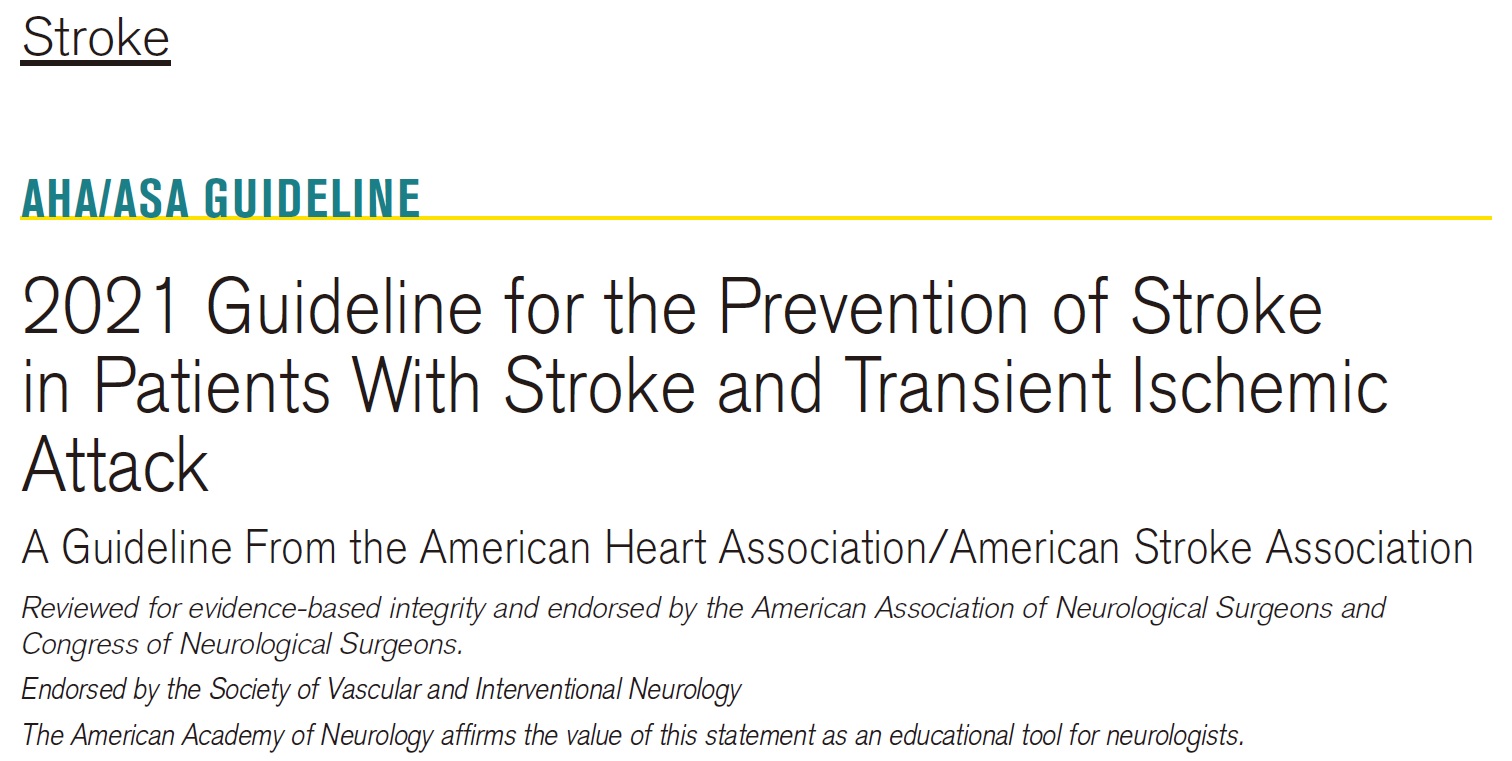 Stroke

AHA/ASA GUIDELINE

2021 Guideline for the Prevention of Stroke in Patients With Stroke and Transient Ischemic Attack

A Guideline From the American Heart Association/American Stroke Association

Reviewed for evidence-based integrity and endorsed by the American Association of Neurological Surgeons and Congress of Neurological Surgeons.

Endorsed by the Society of Vascular and Interventional Neurology

The American Academy of Neurology affirms the value of this statement as an educational tool for neurologists.